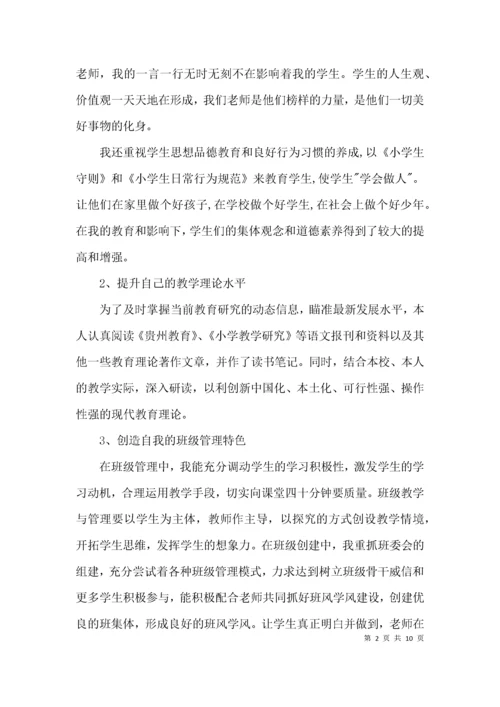 老师，我的一言一行无时无刻不在影响着我的学生。学生的人生观、价值观一天天地在形成，我们老师是他们榜样的力量，是他们一切美好事物的化身。

我还重视学生思想品德教育和良好行为习惯的养成，以《小学生守则》和《小学生日常行为规范》来教育学生，使学生"学会做人"。让他们在家里做个好孩子，在学校做个好学生，在社会上做个好少年。在我的教育和影响下，学生们的集体观念和道德素养得到了较大的提高和增强。

2、提升自己的教学理论水平

为了及时掌握当前教育研究的动态信息，瞄准最新发展水平，本人认真阅读《贵州教育》、《小学教学研究》等语文报刊和资料以及其他一些教育理论著作文章，并作了读书笔记。同时，结合本校、本人的教学实际，深入研读，以利创新中国化、本土化、可行性强、操作性强的现代教育理论。

3、创造自我的班级管理特色

在班级管理中，我能充分调动学生的学习积极性，激发学生的学习动机，合理运用教学手段，切实向课堂四十分钟要质量。班级教学与管理要以学生为主体，教师作主导，以探究的方式创设教学情境，开拓学生思维，发挥学生的想象力。在班级创建中，我重抓班委会的组建，充分尝试着各种班级管理模式，力求达到树立班级骨干威信和更多学生积极参与，能积极配合老师共同抓好班风学风建设，创建优良的班集体，形成良好的班风学风。让学生真正明白并做到，老师在

第 2 页 共 10 页